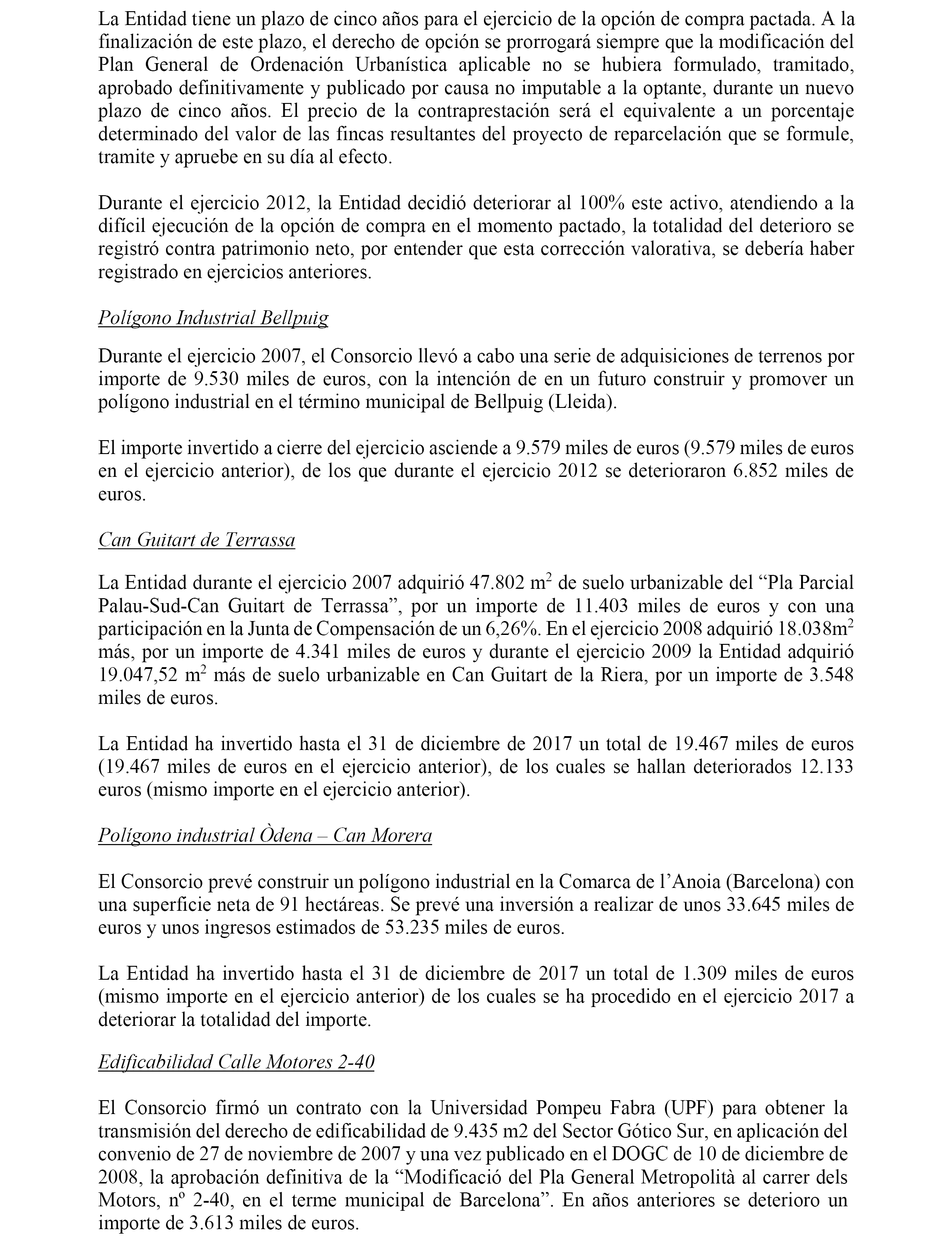 La Entidad tiene un plazo de cinco años para el ejercicio de la opción de compra pactada. A la finalización de este plazo, el derecho de opción se prorrogará siempre que la modificación del Plan General de Ordenación Urbanística aplicable no se hubiera formulado, tramitado, aprobado definitivamente y publicado por causa no imputable a la optante, durante un nuevo plazo de cinco años. El precio de la contraprestación será el equivalente a un porcentaje determinado del valor de las fincas resultantes del proyecto de reparcelación que se formule, tramite y apruebe en su día al efecto.

Durante el ejercicio 2012, la Entidad decidió deteriorar al 100% este activo, atendiendo a la difícil ejecución de la opción de compra en el momento pactado, la totalidad del deterioro se registró contra patrimonio neto, por entender que esta corrección valorativa, se debería haber registrado en ejercicios anteriores.

Polígono Industrial Bellpuig

Durante el ejercicio 2007, el Consorcio llevó a cabo una serie de adquisiciones de terrenos por importe de 9.530 miles de euros, con la intención de en un futuro construir y promover un polígono industrial en el término municipal de Bellpuig (Lleida).

El importe invertido a cierre del ejercicio asciende a 9.579 miles de euros (9.579 miles de euros en el ejercicio anterior), de los que durante el ejercicio 2012 se deterioraron 6.852 miles de euros.

Can Guitart de Terrassa

La Entidad durante el ejercicio 2007 adquirió 47.802 m$^2$ de suelo urbanizable del “Pla Parcial Palau-Sud-Can Guitart de Terrassa”, por un importe de 11.403 miles de euros y con una participación en la Junta de Compensación de un 6,26%. En el ejercicio 2008 adquirió 18.038m$^2$ más, por un importe de 4.341 miles de euros y durante el ejercicio 2009 la Entidad adquirió 19.047,52 m$^2$ más de suelo urbanizable en Can Guitart de la Riera, por un importe de 3.548 miles de euros.

La Entidad ha invertido hasta el 31 de diciembre de 2017 un total de 19.467 miles de euros (19.467 miles de euros en el ejercicio anterior), de los cuales se hallan deteriorados 12.133 euros (mismo importe en el ejercicio anterior).

Polígono industrial Òdena – Can Morera

El Consorcio prevé construir un polígono industrial en la Comarca de l’Anoia (Barcelona) con una superficie neta de 91 hectáreas. Se prevé una inversión a realizar de unos 33.645 miles de euros y unos ingresos estimados de 53.235 miles de euros.

La Entidad ha invertido hasta el 31 de diciembre de 2017 un total de 1.309 miles de euros (mismo importe en el ejercicio anterior) de los cuales se ha procedido en el ejercicio 2017 a deteriorar la totalidad del importe.

Edificabilidad Calle Motores 2-40

El Consorcio firmó un contrato con la Universidad Pompeu Fabra (UPF) para obtener la transmisión del derecho de edificabilidad de 9.435 m2 del Sector Gótico Sur, en aplicación del convenio de 27 de noviembre de 2007 y una vez publicado en el DOGC de 10 de diciembre de 2008, la aprobación definitiva de la “Modificació del Pla General Metropolità al carrer dels Motors, nº 2-40, en el terme municipal de Barcelona”. En años anteriores se deterioro un importe de 3.613 miles de euros.